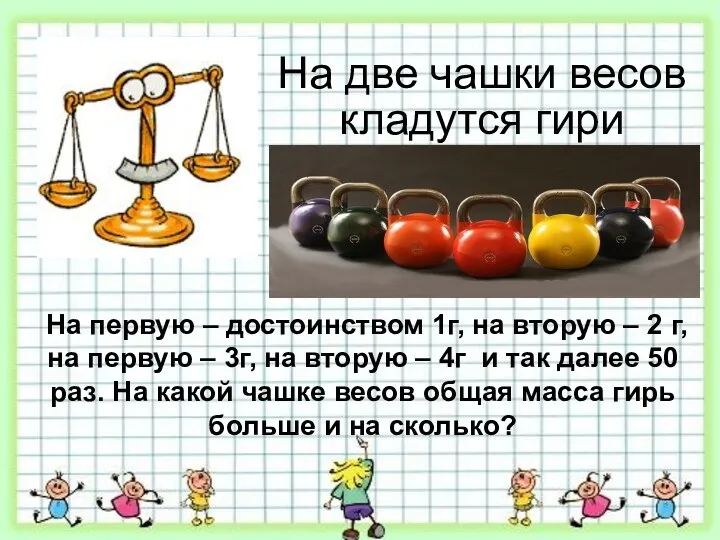 На две чашки весов кладутся гири

На первую – достоинством 1г, на вторую – 2 г, на первую – 3г, на вторую – 4г и так далее 50 раз. На какой чашке весов общая масса гирь больше и на сколько?